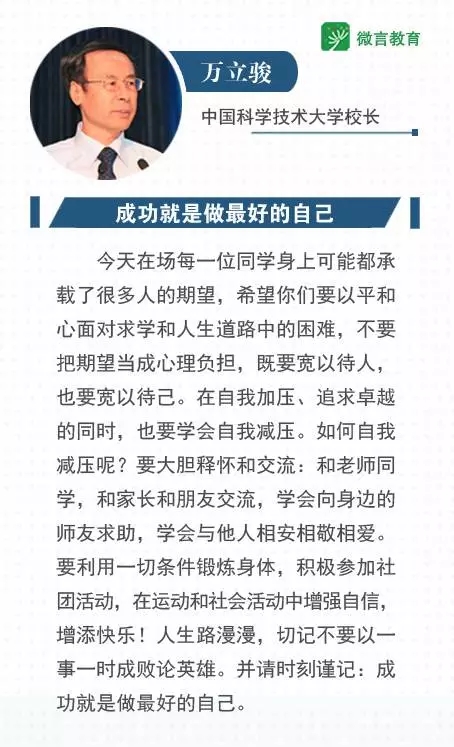 微言教育

万立骏

中国科学技术大学校长

成功就是做最好的自己

今天在场每一位同学身上可能都承载了很多人的期望，希望你们要以平和心面对求学和人生道路中的困难，不要把期望当成心理负担，既要宽以待人，也要宽以待己。在自我加压、追求卓越的同时，也要学会自我减压。如何自我减压呢？要大胆释怀和交流：和老师同学，和家长和朋友交流，学会向身边的师友求助，学会与他人相安相敬相爱。要利用一切条件锻炼身体，积极参加社团活动，在运动和社会活动中增强自信，增添快乐！人生路漫漫，切记不要以一事一时成败论英雄。并请时刻谨记：成功就是做最好的自己。